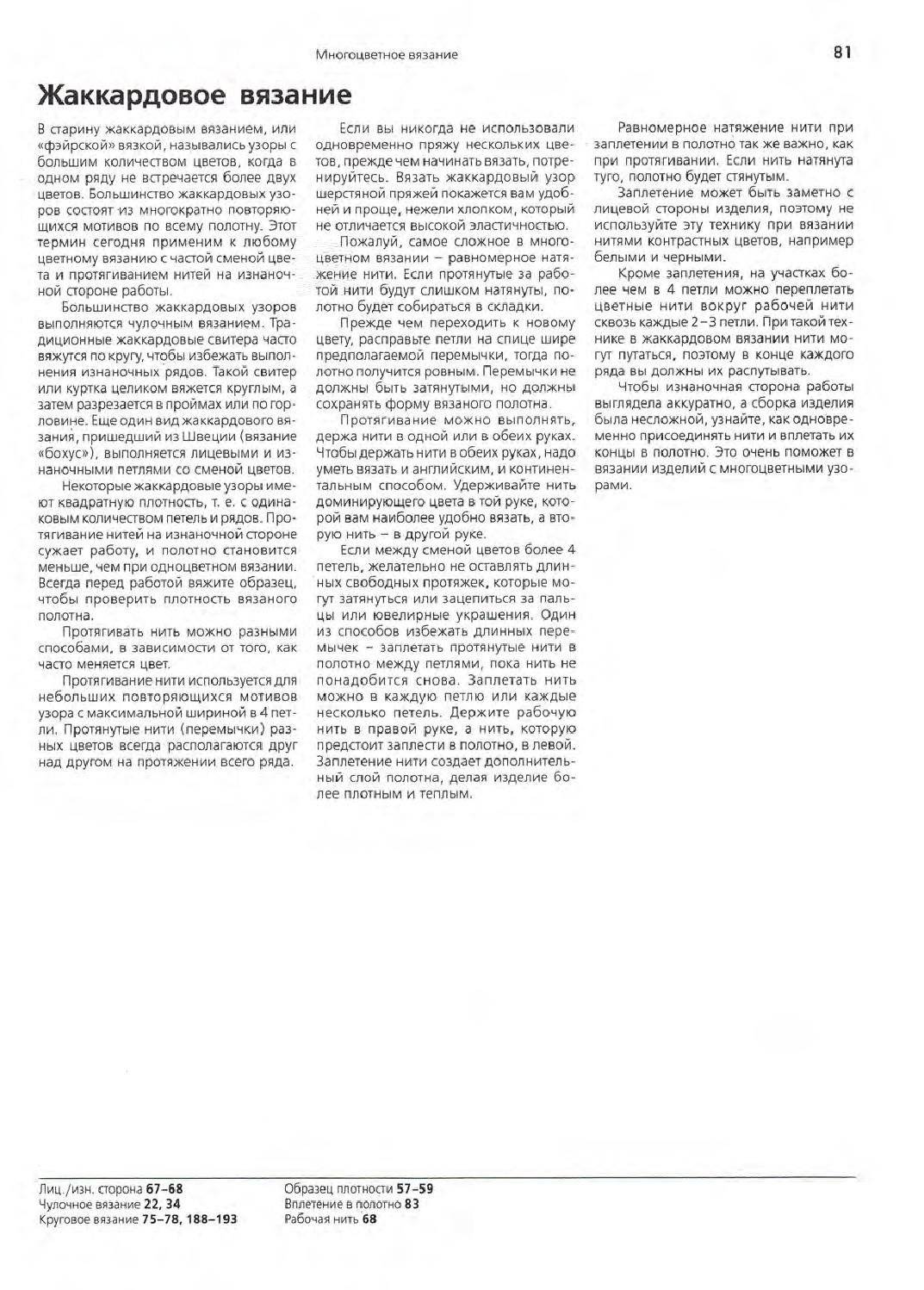 Многоцветное вязание

81

Жаккардовое вязание

В старину жаккардовым вязанием, или «фэйрской» вязкой, назывались узоры с большим количеством цветов, когда в одном ряду не встречается более двух цветов. Большинство жаккардовых узоров состоят из многократно повторяющихся мотивов по всему полотну. Этот термин сегодня применим к любому цветному вязанию с частой сменой цвета и протягиванием нитей на изнаночной стороне работы.

Большинство жаккардовых узоров выполняются чулочным вязанием. Традиционные жаккардовые свитера часто вяжутся по кругу, чтобы избежать выполнения изнаночных рядов. Такой свитер или куртка целиком вяжется круглым, а затем разрезается в проймах или по горловине. Еще один вид жаккардового вязания, пришедший из Швеции (вязание «бохус»), выполняется лицевыми и изнаночными петлями со сменой цветов.

Некоторые жаккардовые узоры имеют квадратную плотность, т. е. с одинаковым количеством петель и рядов. Протягивание нитей на изнаночной стороне сужает работу, и полотно становится меньше, чем при одноцветном вязании. Всегда перед работой вяжите образец, чтобы проверить плотность вязаного полотна.

Протягивать нить можно разными способами, в зависимости от того, как часто меняется цвет.

Протягивание нити используется для небольших повторяющихся мотивов узора с максимальной шириной в 4 петли. Протянутые нити (перемычки) разных цветов всегда располагаются друг над другом на протяжении всего ряда.

Если вы никогда не использовали одновременно пряжу нескольких цветов, прежде чем начинать вязать, потренируйтесь. Вязать жаккардовый узор шерстяной пряжей покажется вам удобней и проще, нежели хлопком, который не отличается высокой эластичностью.

Пожалуй, самое сложное в многоцветном вязании – равномерное натяжение нити. Если протянутые за работой нити будут слишком натянуты, полотно будет собираться в складки.

Прежде чем переходить к новому цвету, расправьте петли на спице шире предполагаемой перемычки, тогда полотно получится ровным. Перемычки не должны быть затянутыми, но должны сохранять форму вязаного полотна.

Протягивание можно выполнять, держа нити в одной или в обеих руках. Чтобы держать нити в обеих руках, надо уметь вязать и английским, и континентальным способом. Удерживайте нить доминирующего цвета в той руке, которой вам наиболее удобно вязать, а вторую нить – в другой руке.

Если между сменой цветов более 4 петель, желательно не оставлять длинных свободных протяжек, которые могут затянуться или зацепиться за пальцы или ювелирные украшения. Один из способов избежать длинных перемычек – заплетать протянутые нити в полотно между петлями, пока нить не понадобится снова. Заплетать нить можно в каждую петлю или каждые несколько петель. Держите рабочую нить в правой руке, а нить, которую предстоит заплести в полотно, в левой. Заплетение нити создает дополнительный слой полотна, делая изделие более плотным и теплым.

Равномерное натяжение нити при заплетении в полотно так же важно, как при протягивании. Если нить натянута туго, полотно будет стянутым.

Заплетение может быть заметно с лицевой стороны изделия, поэтому не используйте эту технику при вязании нитями контрастных цветов, например белыми и черными.

Кроме заплетения, на участках более чем в 4 петли можно переплетать цветные нити вокруг рабочей нити сквозь каждые 2–3 петли. При такой технике в жаккардовом вязании нити могут путаться, поэтому в конце каждого ряда вы должны их распутывать.

Чтобы изнаночная сторона работы выглядела аккуратно, а сборка изделия была несложной, узнайте, как одновременно присоединять нити и вплетать их концы в полотно. Это очень поможет в вязании изделий с многоцветными узорами.

Лиц./изн. сторона 67–68
Чулочное вязание 22, 34
Круговое вязание 75–78, 188–193

Образец плотности 57–59
Вплетение в полотно 83
Рабочая нить 68